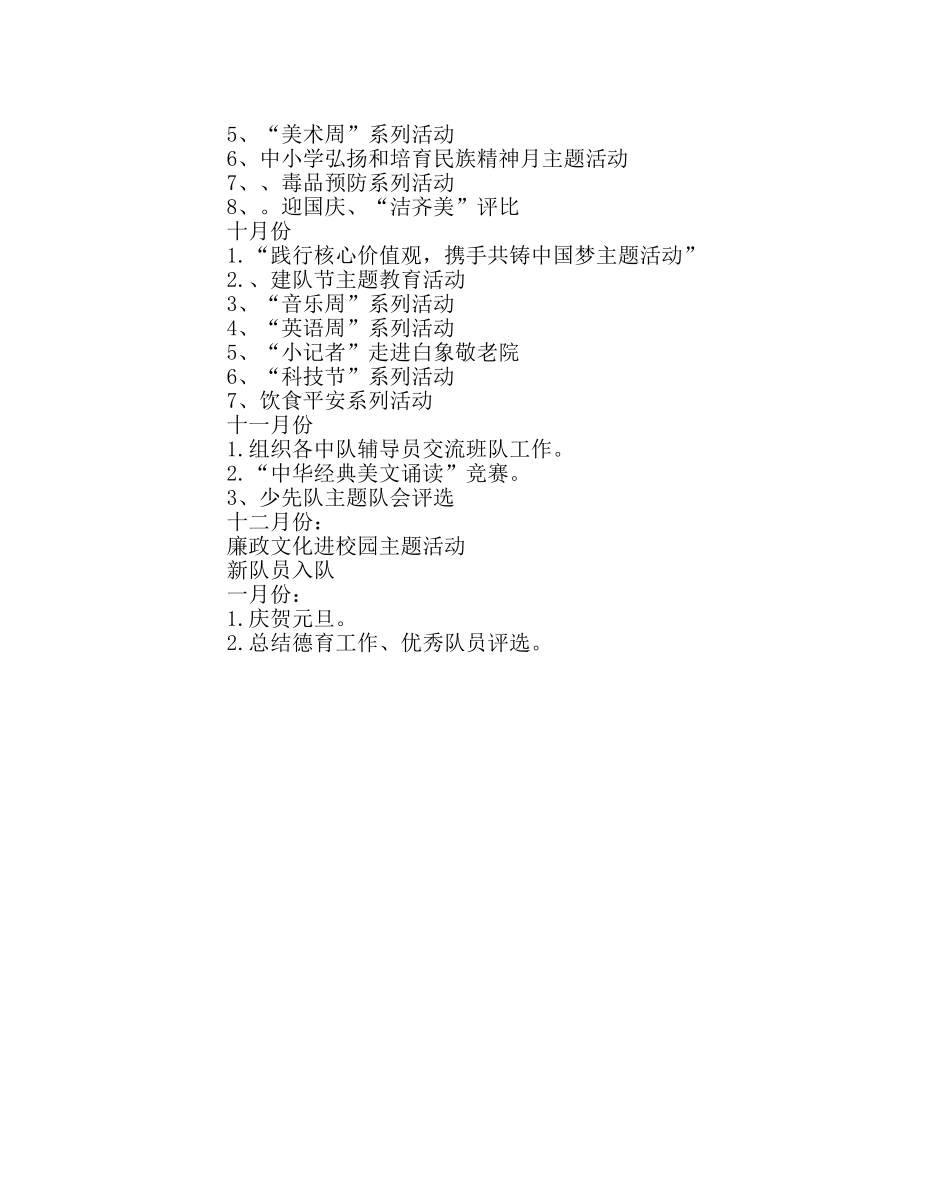 5、“美术周”系列活动
6、中小学弘扬和培育民族精神月主题活动
7、、毒品预防系列活动
8、。迎国庆、“洁齐美”评比
十月份
1.“践行核心价值观，携手共铸中国梦主题活动”
2.、建队节主题教育活动
3、“音乐周”系列活动
4、“英语周”系列活动
5、“小记者”走进白象敬老院
6、“科技节”系列活动
7、饮食平安系列活动
十一月份
1.组织各中队辅导员交流班队工作。
2.“中华经典美文诵读”竞赛。
3、少先队主题队会评选
十二月份：
廉政文化进校园主题活动
新队员入队
一月份：
1.庆贺元旦。
2.总结德育工作、优秀队员评选。